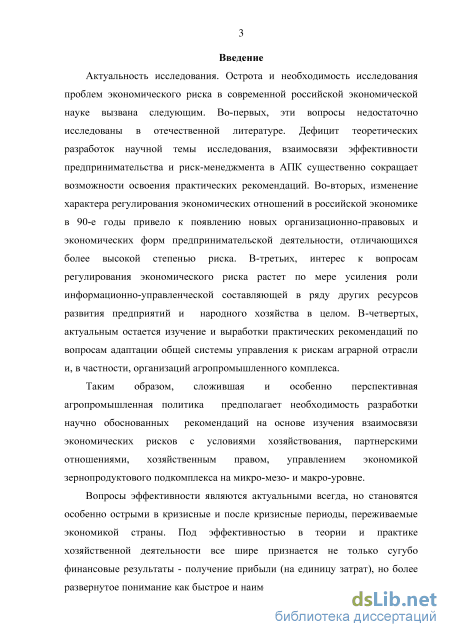 3

Введение

Актуальность исследования. Острота и необходимость исследования проблем экономического риска в современной российской экономической науке вызвана следующим. Во-первых, эти вопросы недостаточно исследованы в отечественной литературе. Дефицит теоретических разработок научной темы исследования, взаимосвязи эффективности предпринимательства и риск-менеджмента в АПК существенно сокращает возможности освоения практических рекомендаций. Во-вторых, изменение характера регулирования экономических отношений в российской экономике в 90-е годы привело к появлению новых организационно-правовых и экономических форм предпринимательской деятельности, отличающихся более высокой степенью риска. В-третьих, интерес к вопросам регулирования экономического риска растет по мере усиления роли информационно-управленческой составляющей в ряду других ресурсов развития предприятий и народного хозяйства в целом. В-четвертых, актуальным остается изучение и выработки практических рекомендаций по вопросам адаптации общей системы управления к рискам аграрной отрасли и, в частности, организаций агропромышленного комплекса.

Таким образом, сложившая и особенно перспективная агропромышленная политика предполагает необходимость разработки научно обоснованных рекомендаций на основе изучения взаимосвязи экономических рисков с условиями хозяйствования, партнерскими отношениями, хозяйственным правом, управлением экономикой зернопродуктового подкомплекса на микро-мезо- и макро-уровне.

Вопросы эффективности являются актуальными всегда, но становятся особенно острыми в кризисные и после кризисные периоды, переживаемые экономикой страны. Под эффективностью в теории и практике хозяйственной деятельности все шире признается не только сугубо финансовые результаты - получение прибыли (на единицу затрат), но более развернутое понимание как быстрое и наим

dsLib.net
библиотека диссертаций